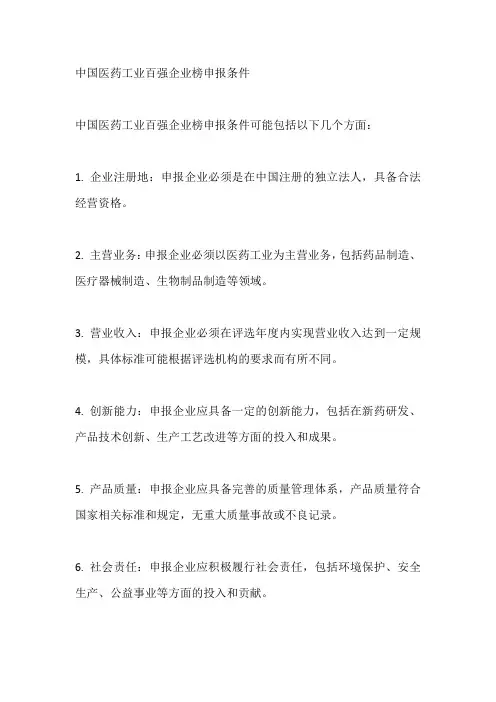 中国医药工业百强企业榜申报条件

中国医药工业百强企业榜申报条件可能包括以下几个方面：

1. 企业注册地：申报企业必须是在中国注册的独立法人，具备合法经营资格。

2. 主营业务：申报企业必须以医药工业为主营业务，包括药品制造、医疗器械制造、生物制品制造等领域。

3. 营业收入：申报企业必须在评选年度内实现营业收入达到一定规模，具体标准可能根据评选机构的要求而有所不同。

4. 创新能力：申报企业应具备一定的创新能力，包括在新药研发、产品技术创新、生产工艺改进等方面的投入和成果。

5. 产品质量：申报企业应具备完善的质量管理体系，产品质量符合国家相关标准和规定，无重大质量事故或不良记录。

6. 社会责任：申报企业应积极履行社会责任，包括环境保护、安全生产、公益事业等方面的投入和贡献。